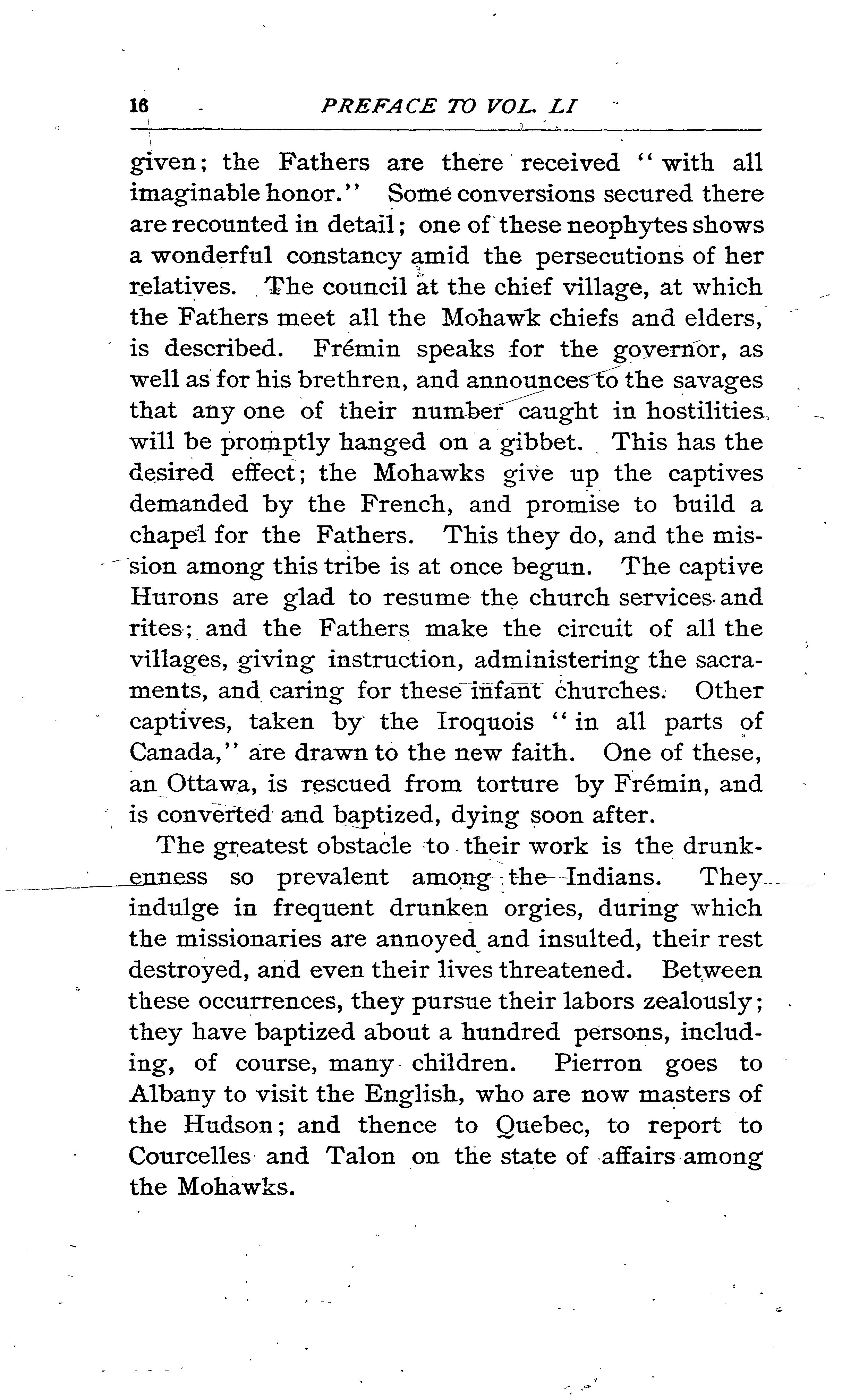 16 PREFACE TO VOL. LI

given; the Fathers are there received "with all imaginable honor." Some conversions secured there are recounted in detail; one of these neophytes shows a wonderful constancy amid the persecutions of her relatives. The council at the chief village, at which the Fathers meet all the Mohawk chiefs and elders, is described. Frémin speaks for the governor, as well as for his brethren, and announces to the savages that any one of their number caught in hostilities will be promptly hanged on a gibbet. This has the desired effect; the Mohawks give up the captives demanded by the French, and promise to build a chapel for the Fathers. This they do, and the mission among this tribe is at once begun. The captive Hurons are glad to resume the church services and rites; and the Fathers make the circuit of all the villages, giving instruction, administering the sacraments, and caring for these infant churches. Other captives, taken by the Iroquois "in all parts of Canada," are drawn to the new faith. One of these, an Ottawa, is rescued from torture by Frémin, and is converted and baptized, dying soon after.

The greatest obstacle to their work is the drunkenness so prevalent among the Indians. They indulge in frequent drunken orgies, during which the missionaries are annoyed and insulted, their rest destroyed, and even their lives threatened. Between these occurrences, they pursue their labors zealously; they have baptized about a hundred persons, including, of course, many children. Pierron goes to Albany to visit the English, who are now masters of the Hudson; and thence to Quebec, to report to Courcelles and Talon on the state of affairs among the Mohawks.